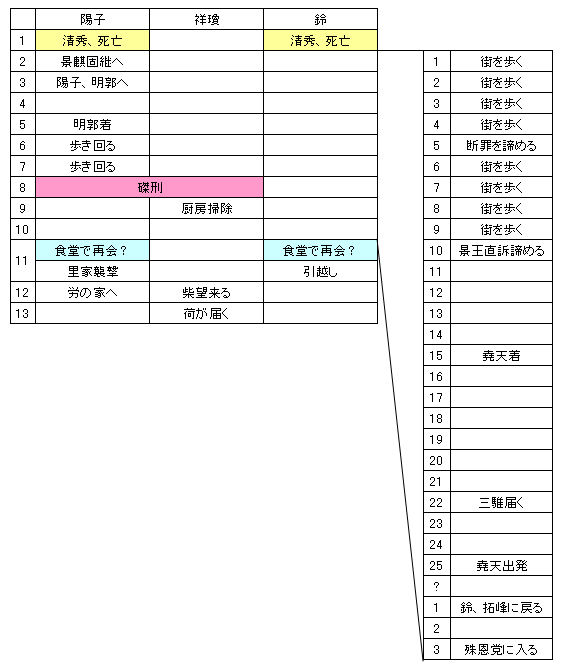 |  | 陽子 | 祥瓊 | 鈴 |
|---|---|---|---|
| 1 | 清秀、死亡 |  | 清秀、死亡 |
| 2 | 景麒固継へ |  |  |
| 3 | 陽子、明郭へ |  |  |
| 4 |  |  |  |
| 5 | 明郭着 |  |  |
| 6 | 歩き回る |  |  |
| 7 | 歩き回る |  |  |
| 8 | 磔刑 | 磔刑 |  |
| 9 |  | 厨房掃除 |  |
| 10 |  |  |  |
| 11 | 食堂で再会？ |  | 食堂で再会？ |
| 11 | 里家襲撃 |  | 引越し |
| 12 | 労の家へ | 柴望来る |  |
| 13 |  | 荷が届く |  |

| | |
|---|---|
| 1 | 街を歩く |
| 2 | 街を歩く |
| 3 | 街を歩く |
| 4 | 街を歩く |
| 5 | 断罪を諦める |
| 6 | 街を歩く |
| 7 | 街を歩く |
| 8 | 街を歩く |
| 9 | 街を歩く |
| 10 | 景王直訴諦める |
| 11 |  |
| 12 |  |
| 13 |  |
| 14 |  |
| 15 | 堯天着 |
| 16 |  |
| 17 |  |
| 18 |  |
| 19 |  |
| 20 |  |
| 21 |  |
| 22 | 三騅届く |
| 23 |  |
| 24 |  |
| 25 | 堯天出発 |
| ? |  |
| 1 | 鈴、拓峰に戻る |
| 2 |  |
| 3 | 殊恩党に入る |